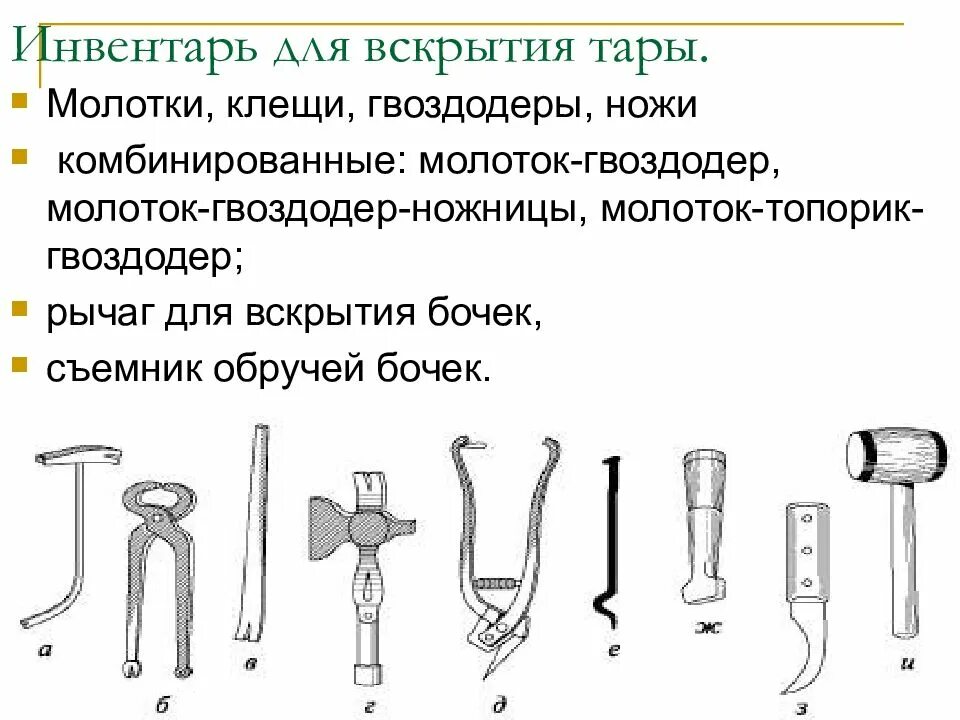 Инвентарь для вскрытия тары.

Молотки, клещи, гвоздодеры, ножи

комбинированные: молоток-гвоздодер, молоток-гвоздодер-ножницы, молоток-топорик-гвоздодер;

рычаг для вскрытия бочек,

съемник обручей бочек.

а б в г д е ж з и